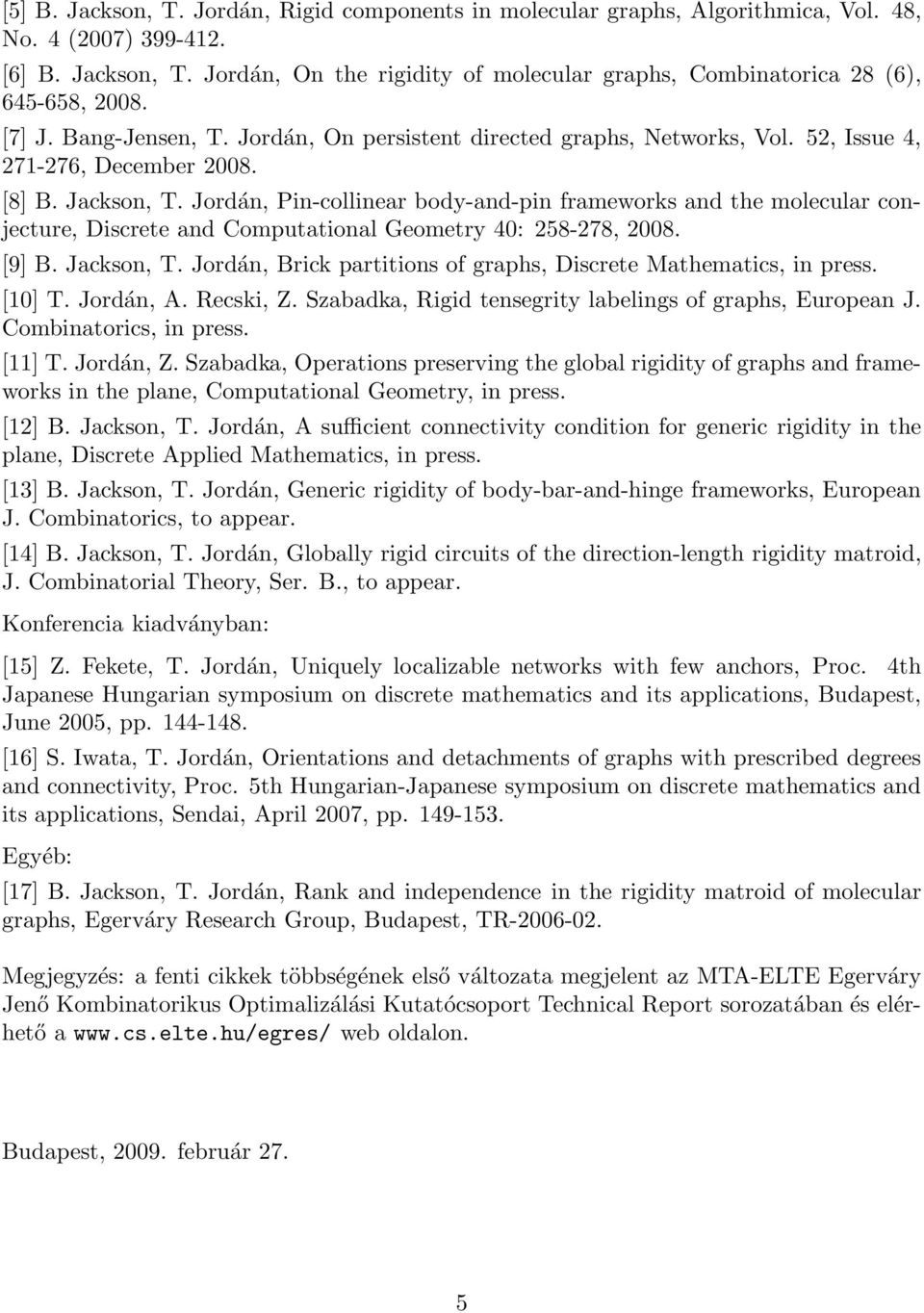 [5] B. Jackson, T. Jordán, Rigid components in molecular graphs, Algorithmica, Vol. 48, No. 4 (2007) 399-412.

[6] B. Jackson, T. Jordán, On the rigidity of molecular graphs, Combinatorica 28 (6), 645-658, 2008.

[7] J. Bang-Jensen, T. Jordán, On persistent directed graphs, Networks, Vol. 52, Issue 4, 271-276, December 2008.

[8] B. Jackson, T. Jordán, Pin-collinear body-and-pin frameworks and the molecular conjecture, Discrete and Computational Geometry 40: 258-278, 2008.

[9] B. Jackson, T. Jordán, Brick partitions of graphs, Discrete Mathematics, in press.

[10] T. Jordán, A. Recski, Z. Szabadka, Rigid tensegrity labelings of graphs, European J. Combinatorics, in press.

[11] T. Jordán, Z. Szabadka, Operations preserving the global rigidity of graphs and frameworks in the plane, Computational Geometry, in press.

[12] B. Jackson, T. Jordán, A sufficient connectivity condition for generic rigidity in the plane, Discrete Applied Mathematics, in press.

[13] B. Jackson, T. Jordán, Generic rigidity of body-bar-and-hinge frameworks, European J. Combinatorics, to appear.

[14] B. Jackson, T. Jordán, Globally rigid circuits of the direction-length rigidity matroid, J. Combinatorial Theory, Ser. B., to appear.

Konferencia kiadványban:

[15] Z. Fekete, T. Jordán, Uniquely localizable networks with few anchors, Proc. 4th Japanese Hungarian symposium on discrete mathematics and its applications, Budapest, June 2005, pp. 144-148.

[16] S. Iwata, T. Jordán, Orientations and detachments of graphs with prescribed degrees and connectivity, Proc. 5th Hungarian-Japanese symposium on discrete mathematics and its applications, Sendai, April 2007, pp. 149-153.

Egyéb:

[17] B. Jackson, T. Jordán, Rank and independence in the rigidity matroid of molecular graphs, Egerváry Research Group, Budapest, TR-2006-02.

Megjegyzés: a fenti cikkek többségének első változata megjelent az MTA-ELTE Egerváry Jenő Kombinatorikus Optimalizálási Kutatócsoport Technical Report sorozatában és elérhető a www.cs.elte.hu/egres/ web oldalon.

Budapest, 2009. február 27.

5